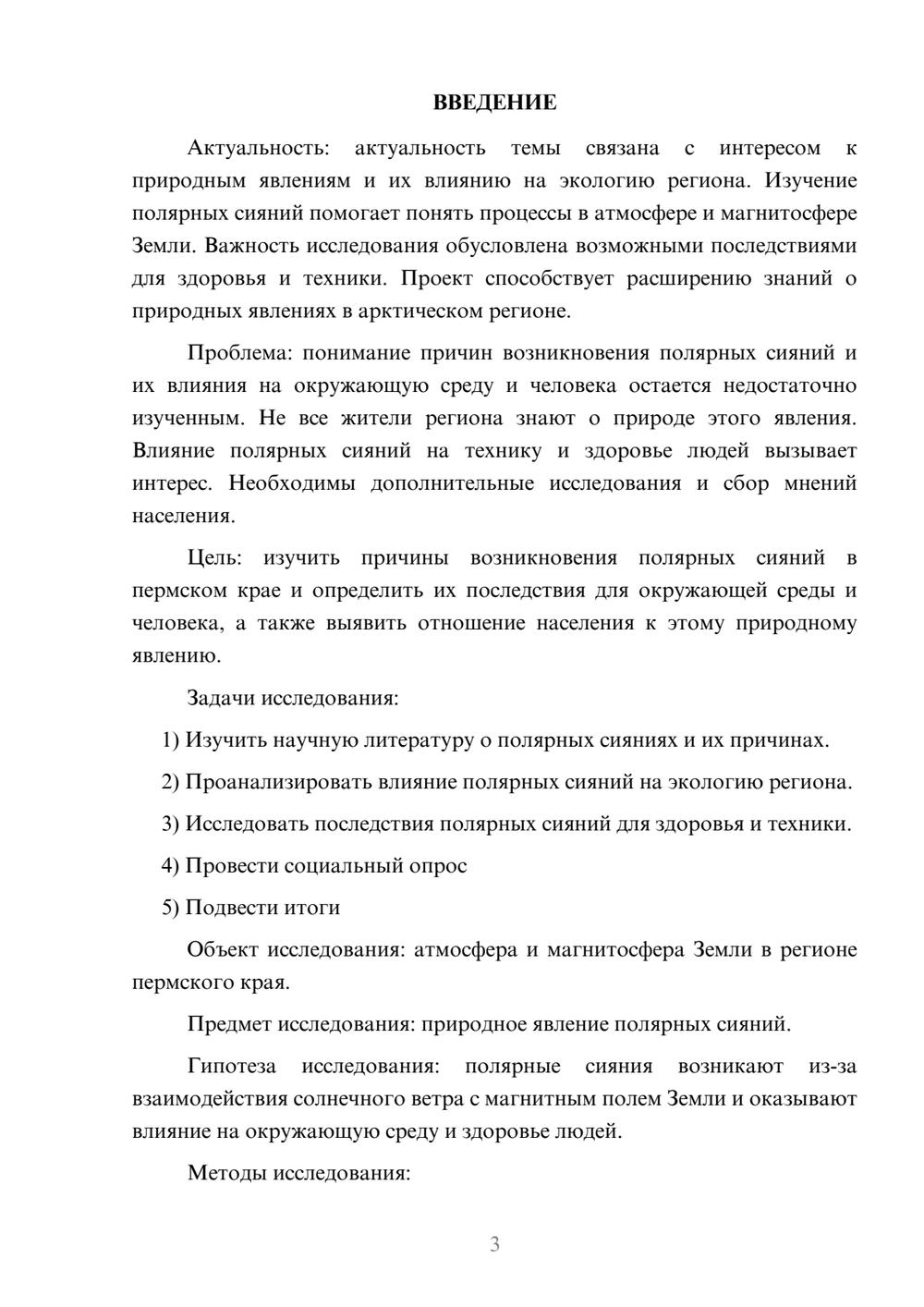 ВВЕДЕНИЕ

Актуальность: актуальность темы связана с интересом к природным явлениям и их влиянию на экологию региона. Изучение полярных сияний помогает понять процессы в атмосфере и магнитосфере Земли. Важность исследования обусловлена возможными последствиями для здоровья и техники. Проект способствует расширению знаний о природных явлениях в арктическом регионе.

Проблема: понимание причин возникновения полярных сияний и их влияния на окружающую среду и человека остается недостаточно изученным. Не все жители региона знают о природе этого явления. Влияние полярных сияний на технику и здоровье людей вызывает интерес. Необходимы дополнительные исследования и сбор мнений населения.

Цель: изучить причины возникновения полярных сияний в пермском крае и определить их последствия для окружающей среды и человека, а также выявить отношение населения к этому природному явлению.

Задачи исследования:

1) Изучить научную литературу о полярных сияниях и их причинах.

2) Проанализировать влияние полярных сияний на экологию региона.

3) Исследовать последствия полярных сияний для здоровья и техники.

4) Провести социальный опрос

5) Подвести итоги

Объект исследования: атмосфера и магнитосфера Земли в регионе пермского края.

Предмет исследования: природное явление полярных сияний.

Гипотеза исследования: полярные сияния возникают из-за взаимодействия солнечного ветра с магнитным полем Земли и оказывают влияние на окружающую среду и здоровье людей.

Методы исследования:

3